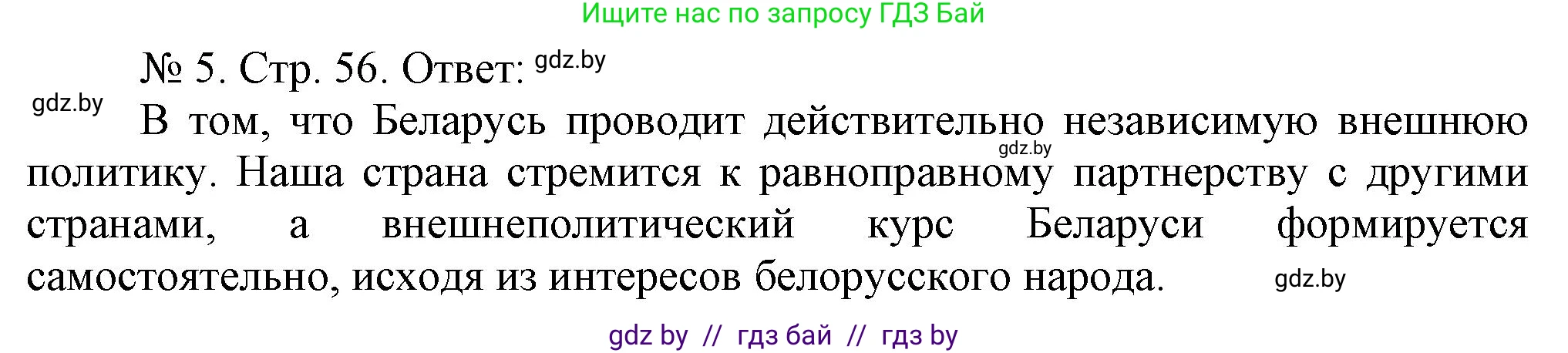 Ищите нас по запросу ГДЗ Бай

№ 5. Стр. 56. Ответ: gdz.by

gdz.by

В том, что Беларусь проводит действительно независимую внешнюю политику. Наша страна стремится к равноправному партнерству с другими странами, а внешнеполитический курс Беларуси формируется самостоятельно, исходя из интересов белорусского народа.

gdz.by

gdz.by

gdz by // гдз бай // гдз by